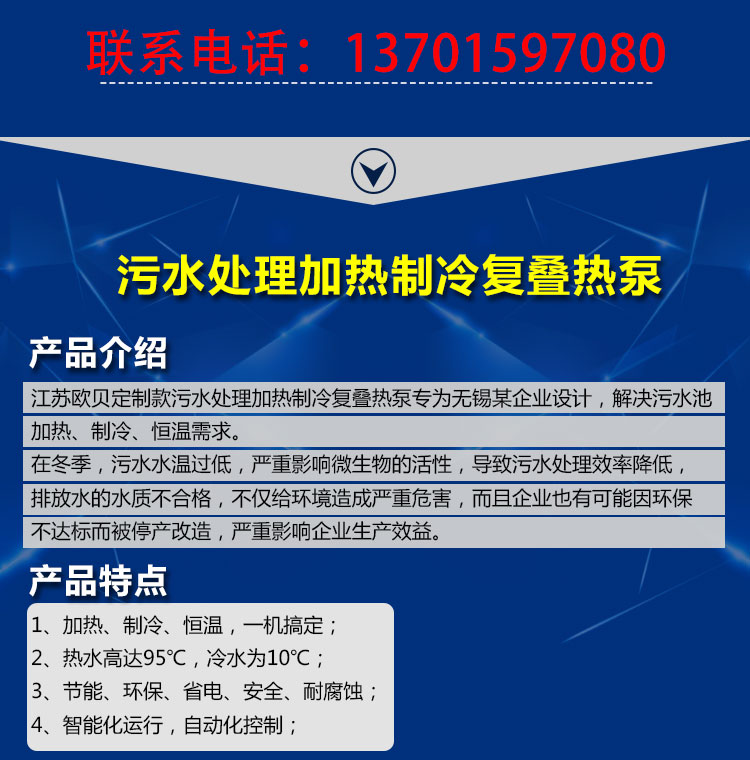 联系电话：13701597080

污水处理加热制冷复叠热泵

产品介绍

江苏欧贝定制款污水处理加热制冷复叠热泵专为无锡某企业设计，解决污水池加热、制冷、恒温需求。

在冬季，污水水温过低，严重影响微生物的活性，导致污水处理效率降低，排放水的水质不合格，不仅给环境造成严重危害，而且企业也有可能因环保不达标而被停产改造，严重影响企业生产效益。

产品特点

1、加热、制冷、恒温，一机搞定；
2、热水高达95℃，冷水为10℃；
3、节能、环保、省电、安全、耐腐蚀；
4、智能化运行，自动化控制；